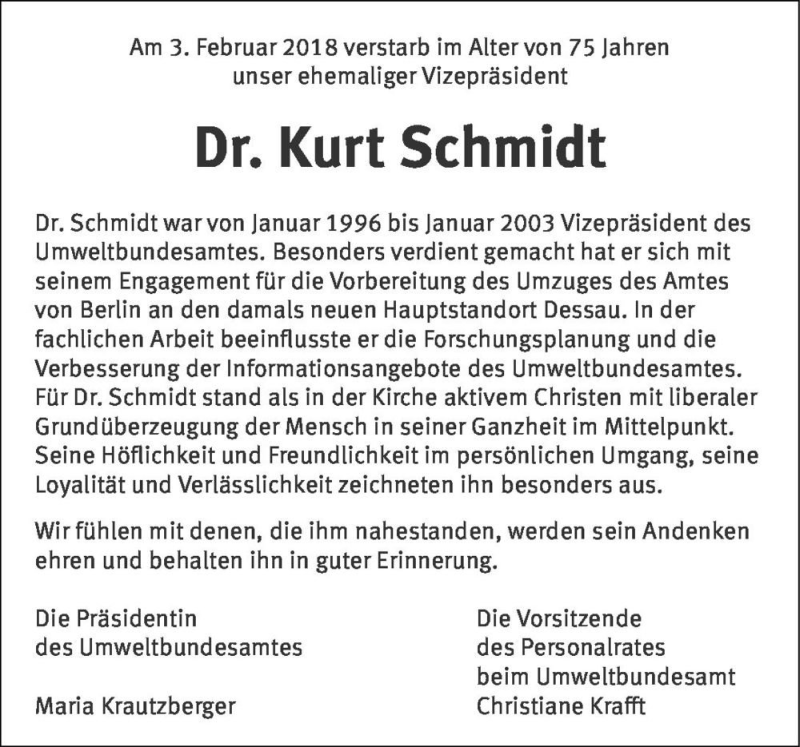 Am 3. Februar 2018 verstarb im Alter von 75 Jahren unser ehemaliger Vizepräsident

Dr. Kurt Schmidt

Dr. Schmidt war von Januar 1996 bis Januar 2003 Vizepräsident des Umweltbundesamtes. Besonders verdient gemacht hat er sich mit seinem Engagement für die Vorbereitung des Umzuges des Amtes von Berlin an den damals neuen Hauptstandort Dessau. In der fachlichen Arbeit beeinflusste er die Forschungsplanung und die Verbesserung der Informationsangebote des Umweltbundesamtes. Für Dr. Schmidt stand als in der Kirche aktivem Christen mit liberaler Grundüberzeugung der Mensch in seiner Ganzheit im Mittelpunkt. Seine Höflichkeit und Freundlichkeit im persönlichen Umgang, seine Loyalität und Verlässlichkeit zeichneten ihn besonders aus.

Wir fühlen mit denen, die ihm nahestanden, werden sein Andenken ehren und behalten ihn in guter Erinnerung.

Die Präsidentin
des Umweltbundesamtes

Maria Krautzberger

Die Vorsitzende
des Personalrates
beim Umweltbundesamt
Christiane Krafft